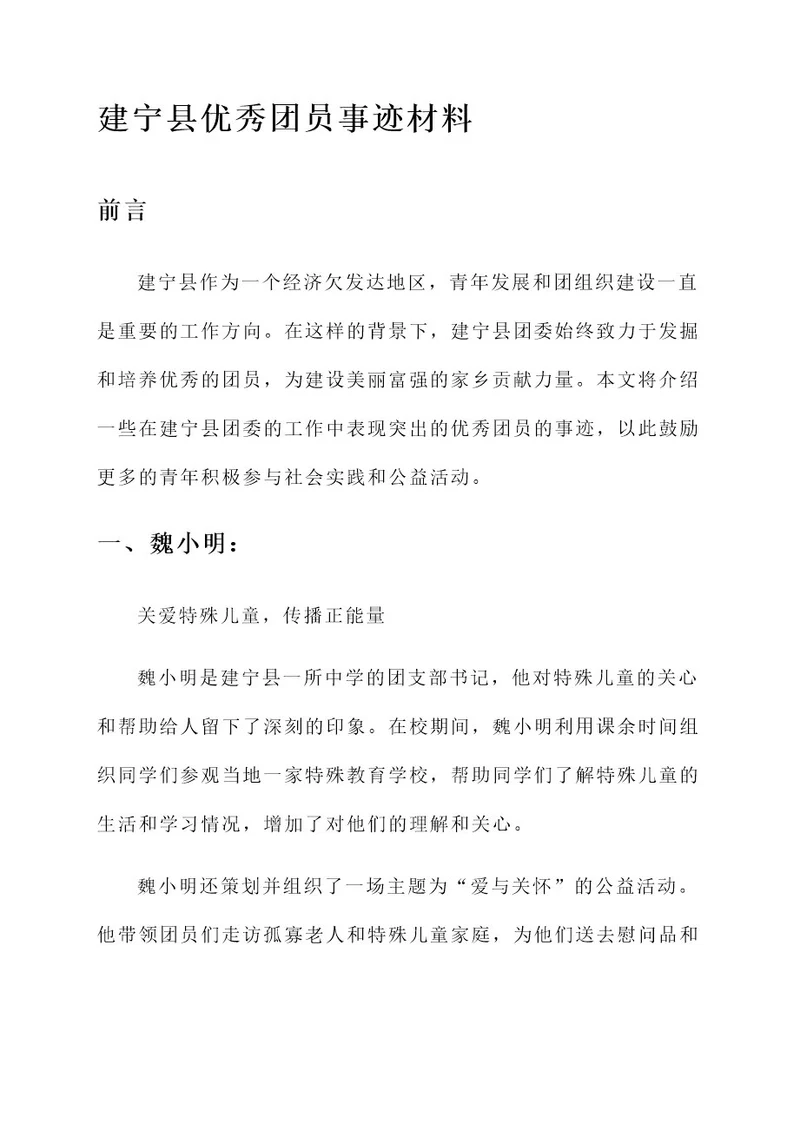 建宁县优秀团员事迹材料

前言

建宁县作为一个经济欠发达地区，青年发展和团组织建设一直是重要的工作方向。在这样的背景下，建宁县团委始终致力于发掘和培养优秀的团员，为建设美丽富强的家乡贡献力量。本文将介绍一些在建宁县团委的工作中表现突出的优秀团员的事迹，以此鼓励更多的青年积极参与社会实践和公益活动。

一、魏小明：

关爱特殊儿童，传播正能量

魏小明是建宁县一所中学的团支部书记，他对特殊儿童的关心和帮助给人留下了深刻的印象。在校期间，魏小明利用课余时间组织同学们参观当地一家特殊教育学校，帮助同学们了解特殊儿童的生活和学习情况，增加了对他们的理解和关心。

魏小明还策划并组织了一场主题为“爱与关怀”的公益活动。他带领团员们走访孤寡老人和特殊儿童家庭，为他们送去慰问品和